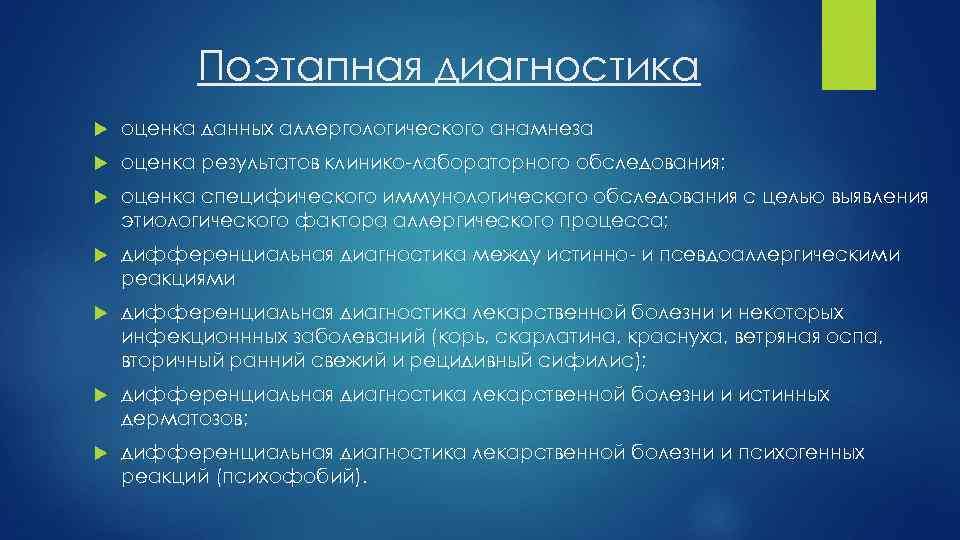 Поэтапная диагностика

оценка данных аллергологического анамнеза

оценка результатов клинико-лабораторного обследования;

оценка специфического иммунологического обследования с целью выявления этиологического фактора аллергического процесса;

дифференциальная диагностика между истинно- и псевдоаллергическими реакциями

дифференциальная диагностика лекарственной болезни и некоторых инфекционнных заболеваний (корь, скарлатина, краснуха, ветряная оспа, вторичный ранний свежий и рецидивный сифилис);

дифференциальная диагностика лекарственной болезни и истинных дерматозов;

дифференциальная диагностика лекарственной болезни и психогенных реакций (психофобий).